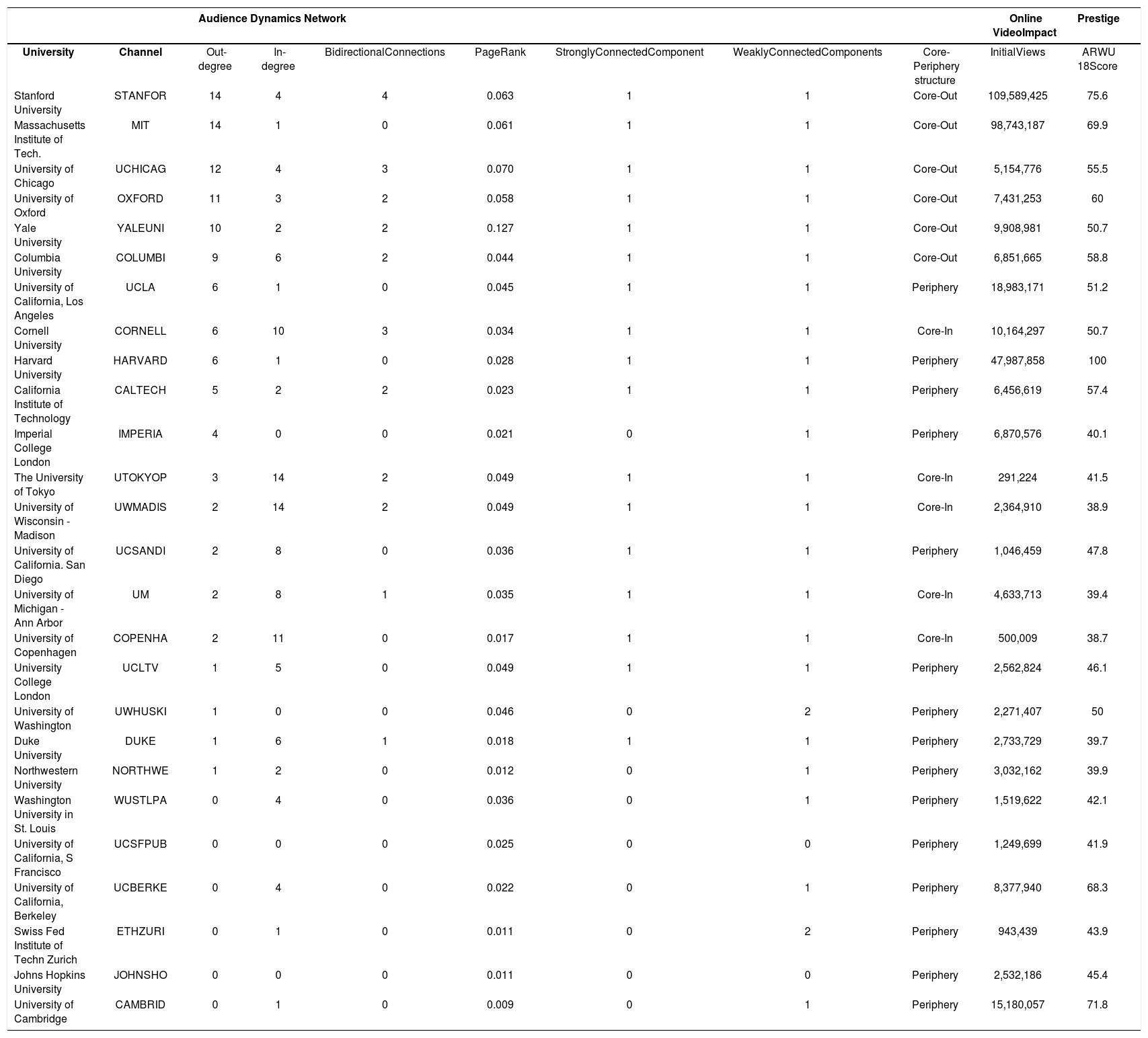 | | | Audience Dynamics Network | | | | | | | Online VideoImpact | Prestige |
|---|---|---|---|---|---|---|---|---|---|---|
| University | Channel | Out-degree | In-degree | BidirectionalConnections | PageRank | StronglyConnectedComponent | WeaklyConnectedComponents | Core-Periphery structure | InitialViews | ARWU 18Score |
| Stanford University | STANFOR | 14 | 4 | 4 | 0.063 | 1 | 1 | Core-Out | 109,589,425 | 75.6 |
| Massachusetts Institute of Tech. | MIT | 14 | 1 | 0 | 0.061 | 1 | 1 | Core-Out | 98,743,187 | 69.9 |
| University of Chicago | UCHICAG | 12 | 4 | 3 | 0.070 | 1 | 1 | Core-Out | 5,154,776 | 55.5 |
| University of Oxford | OXFORD | 11 | 3 | 2 | 0.058 | 1 | 1 | Core-Out | 7,431,253 | 60 |
| Yale University | YALEUNI | 10 | 2 | 2 | 0.127 | 1 | 1 | Core-Out | 9,908,981 | 50.7 |
| Columbia University | COLUMBI | 9 | 6 | 2 | 0.044 | 1 | 1 | Core-Out | 6,851,665 | 58.8 |
| University of California, Los Angeles | UCLA | 6 | 1 | 0 | 0.045 | 1 | 1 | Periphery | 18,983,171 | 51.2 |
| Cornell University | CORNELL | 6 | 10 | 3 | 0.034 | 1 | 1 | Core-In | 10,164,297 | 50.7 |
| Harvard University | HARVARD | 6 | 1 | 0 | 0.028 | 1 | 1 | Periphery | 47,987,858 | 100 |
| California Institute of Technology | CALTECH | 5 | 2 | 2 | 0.023 | 1 | 1 | Periphery | 6,456,619 | 57.4 |
| Imperial College London | IMPERIA | 4 | 0 | 0 | 0.021 | 0 | 1 | Periphery | 6,870,576 | 40.1 |
| The University of Tokyo | UTOKYOP | 3 | 14 | 2 | 0.049 | 1 | 1 | Core-In | 291,224 | 41.5 |
| University of Wisconsin - Madison | UWMADIS | 2 | 14 | 2 | 0.049 | 1 | 1 | Core-In | 2,364,910 | 38.9 |
| University of California. San Diego | UCSANDI | 2 | 8 | 0 | 0.036 | 1 | 1 | Periphery | 1,046,459 | 47.8 |
| University of Michigan - Ann Arbor | UM | 2 | 8 | 1 | 0.035 | 1 | 1 | Core-In | 4,633,713 | 39.4 |
| University of Copenhagen | COPENHA | 2 | 11 | 0 | 0.017 | 1 | 1 | Core-In | 500,009 | 38.7 |
| University College London | UCLTV | 1 | 5 | 0 | 0.049 | 1 | 1 | Periphery | 2,562,824 | 46.1 |
| University of Washington | UWHUSKI | 1 | 0 | 0 | 0.046 | 0 | 2 | Periphery | 2,271,407 | 50 |
| Duke University | DUKE | 1 | 6 | 1 | 0.018 | 1 | 1 | Periphery | 2,733,729 | 39.7 |
| Northwestern University | NORTHWE | 1 | 2 | 0 | 0.012 | 0 | 1 | Periphery | 3,032,162 | 39.9 |
| Washington University in St. Louis | WUSTLPA | 0 | 4 | 0 | 0.036 | 0 | 1 | Periphery | 1,519,622 | 42.1 |
| University of California, S Francisco | UCSFPUB | 0 | 0 | 0 | 0.025 | 0 | 0 | Periphery | 1,249,699 | 41.9 |
| University of California, Berkeley | UCBERKE | 0 | 4 | 0 | 0.022 | 0 | 1 | Periphery | 8,377,940 | 68.3 |
| Swiss Fed Institute of Techn Zurich | ETHZURI | 0 | 1 | 0 | 0.011 | 0 | 2 | Periphery | 943,439 | 43.9 |
| Johns Hopkins University | JOHNSHO | 0 | 0 | 0 | 0.011 | 0 | 0 | Periphery | 2,532,186 | 45.4 |
| University of Cambridge | CAMBRID | 0 | 1 | 0 | 0.009 | 0 | 1 | Periphery | 15,180,057 | 71.8 |